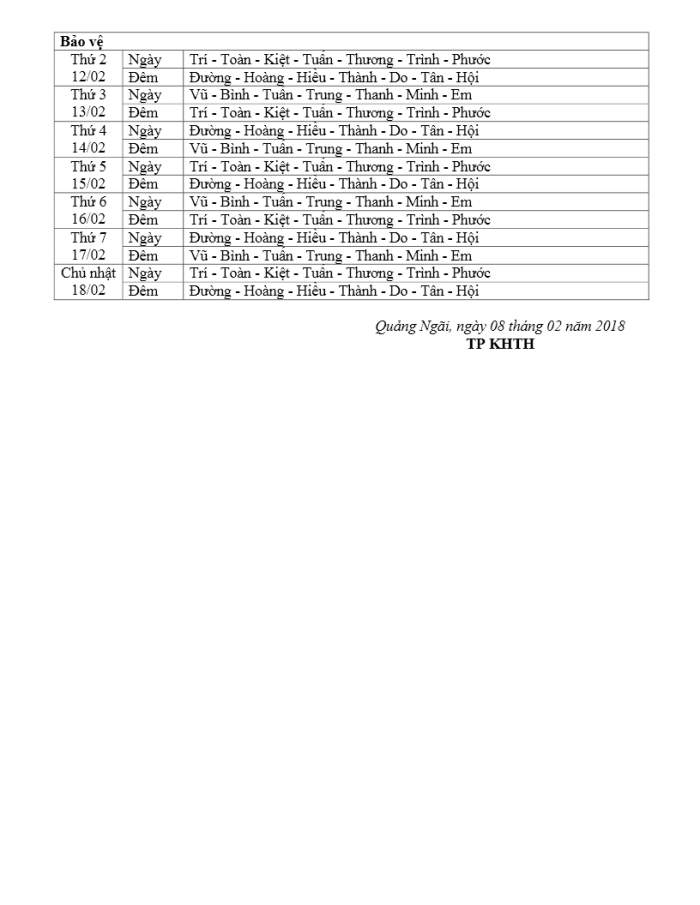 | Bảo vệ | | |
|---|---|---|
| Thứ 2 12/02 | Ngày | Trí - Toàn - Kiệt - Tuấn - Thương - Trình - Phước |
| | Đêm | Đường - Hoàng - Hiếu - Thành - Do - Tân - Hội |
| Thứ 3 13/02 | Ngày | Vũ - Bình - Tuấn - Trung - Thanh - Minh - Em |
| | Đêm | Trí - Toàn - Kiệt - Tuấn - Thương - Trình - Phước |
| Thứ 4 14/02 | Ngày | Đường - Hoàng - Hiếu - Thành - Do - Tân - Hội |
| | Đêm | Vũ - Bình - Tuấn - Trung - Thanh - Minh - Em |
| Thứ 5 15/02 | Ngày | Trí - Toàn - Kiệt - Tuấn - Thương - Trình - Phước |
| | Đêm | Đường - Hoàng - Hiếu - Thành - Do - Tân - Hội |
| Thứ 6 16/02 | Ngày | Vũ - Bình - Tuấn - Trung - Thanh - Minh - Em |
| | Đêm | Trí - Toàn - Kiệt - Tuấn - Thương - Trình - Phước |
| Thứ 7 17/02 | Ngày | Đường - Hoàng - Hiếu - Thành - Do - Tân - Hội |
| | Đêm | Vũ - Bình - Tuấn - Trung - Thanh - Minh - Em |
| Chủ nhật 18/02 | Ngày | Trí - Toàn - Kiệt - Tuấn - Thương - Trình - Phước |
| | Đêm | Đường - Hoàng - Hiếu - Thành - Do - Tân - Hội |

Quảng Ngãi, ngày 08 tháng 02 năm 2018
TP KHTH